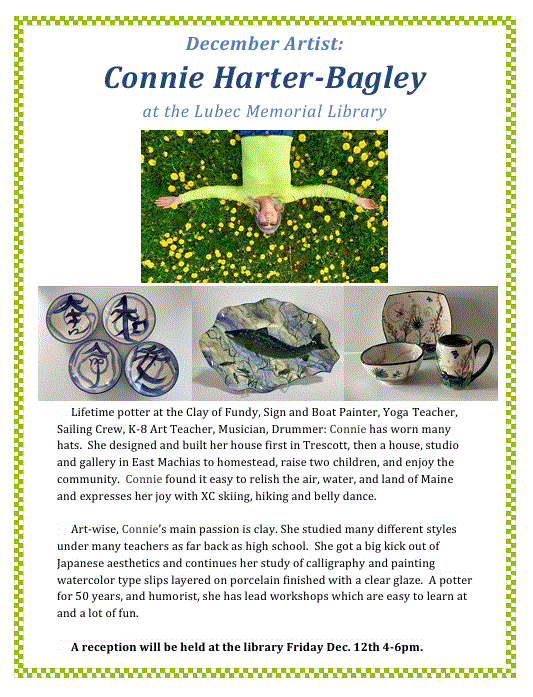 December Artist:

Connie Harter-Bagley

at the Lubec Memorial Library

Lifetime potter at the Clay of Fundy, Sign and Boat Painter, Yoga Teacher, Sailing Crew, K-8 Art Teacher, Musician, Drummer: Connie has worn many hats. She designed and built her house first in Trescott, then a house, studio and gallery in East Machias to homestead, raise two children, and enjoy the community. Connie found it easy to relish the air, water, and land of Maine and expresses her joy with XC skiing, hiking and belly dance.

Art-wise, Connie's main passion is clay. She studied many different styles under many teachers as far back as high school. She got a big kick out of Japanese aesthetics and continues her study of calligraphy and painting watercolor type slips layered on porcelain finished with a clear glaze. A potter for 50 years, and humorist, she has lead workshops which are easy to learn at and a lot of fun.

A reception will be held at the library Friday Dec. 12th 4-6pm.